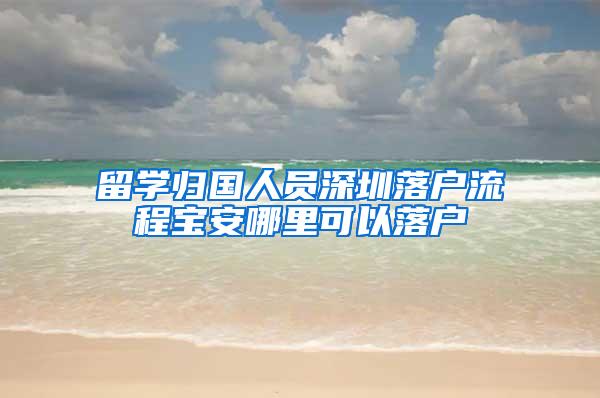 留学归国人员深圳落户流程宝安哪里可以落户